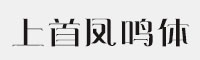 上首凤鸣体